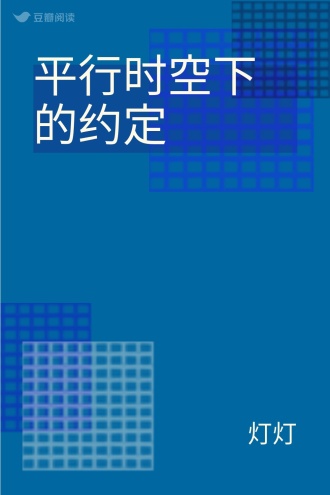 豆瓣阅读

平行时空下的约定

灯灯